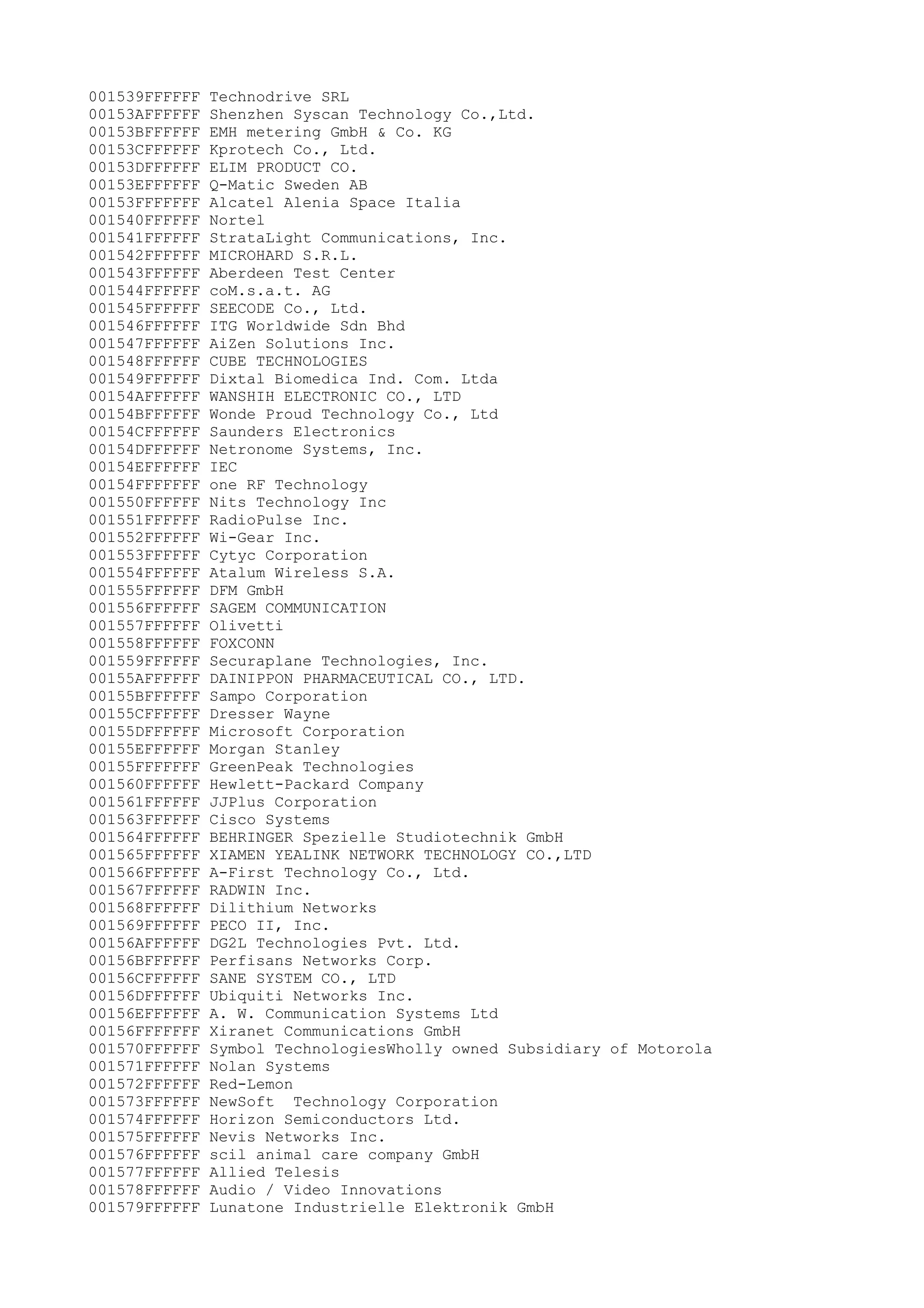 001539FFFFFF Technodrive SRL
00153AFFFFFF Shenzhen Syscan Technology Co.,Ltd.
00153BFFFFFF EMH metering GmbH & Co. KG
00153CFFFFFF Kprotech Co., Ltd.
00153DFFFFFF ELIM PRODUCT CO.
00153EFFFFFF Q-Matic Sweden AB
00153FFFFFFF Alcatel Alenia Space Italia
001540FFFFFF Nortel
001541FFFFFF StrataLight Communications, Inc.
001542FFFFFF MICROHARD S.R.L.
001543FFFFFF Aberdeen Test Center
001544FFFFFF coM.s.a.t. AG
001545FFFFFF SEECODE Co., Ltd.
001546FFFFFF ITG Worldwide Sdn Bhd
001547FFFFFF AiZen Solutions Inc.
001548FFFFFF CUBE TECHNOLOGIES
001549FFFFFF Dixtal Biomedica Ind. Com. Ltda
00154AFFFFFF WANSHIH ELECTRONIC CO., LTD
00154BFFFFFF Wonde Proud Technology Co., Ltd
00154CFFFFFF Saunders Electronics
00154DFFFFFF Netronome Systems, Inc.
00154EFFFFFF IEC
00154FFFFFFF one RF Technology
001550FFFFFF Nits Technology Inc
001551FFFFFF RadioPulse Inc.
001552FFFFFF Wi-Gear Inc.
001553FFFFFF Cytyc Corporation
001554FFFFFF Atalum Wireless S.A.
001555FFFFFF DFM GmbH
001556FFFFFF SAGEM COMMUNICATION
001557FFFFFF Olivetti
001558FFFFFF FOXCONN
001559FFFFFF Securaplane Technologies, Inc.
00155AFFFFFF DAINIPPON PHARMACEUTICAL CO., LTD.
00155BFFFFFF Sampo Corporation
00155CFFFFFF Dresser Wayne
00155DFFFFFF Microsoft Corporation
00155EFFFFFF Morgan Stanley
00155FFFFFFF GreenPeak Technologies
001560FFFFFF Hewlett-Packard Company
001561FFFFFF JJPlus Corporation
001563FFFFFF Cisco Systems
001564FFFFFF BEHRINGER Spezielle Studiotechnik GmbH
001565FFFFFF XIAMEN YEALINK NETWORK TECHNOLOGY CO.,LTD
001566FFFFFF A-First Technology Co., Ltd.
001567FFFFFF RADWIN Inc.
001568FFFFFF Dilithium Networks
001569FFFFFF PECO II, Inc.
00156AFFFFFF DG2L Technologies Pvt. Ltd.
00156BFFFFFF Perfisans Networks Corp.
00156CFFFFFF SANE SYSTEM CO., LTD
00156DFFFFFF Ubiquiti Networks Inc.
00156EFFFFFF A. W. Communication Systems Ltd
00156FFFFFFF Xiranet Communications GmbH
001570FFFFFF Symbol TechnologiesWholly owned Subsidiary of Motorola
001571FFFFFF Nolan Systems
001572FFFFFF Red-Lemon
001573FFFFFF NewSoft  Technology Corporation
001574FFFFFF Horizon Semiconductors Ltd.
001575FFFFFF Nevis Networks Inc.
001576FFFFFF scil animal care company GmbH
001577FFFFFF Allied Telesis
001578FFFFFF Audio / Video Innovations
001579FFFFFF Lunatone Industrielle Elektronik GmbH